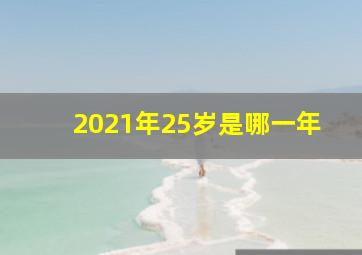 2021年25岁是哪一年